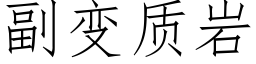 副变质岩